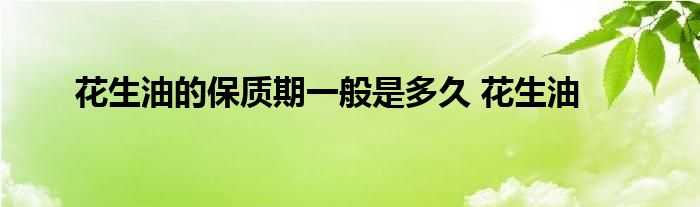 花生油的保质期一般是多久 花生油